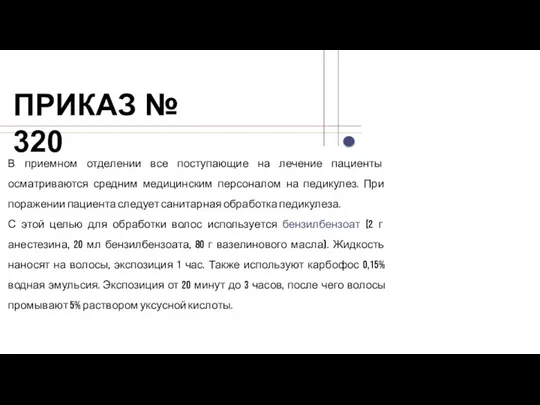 ПРИКАЗ № 320

В приемном отделении все поступающие на лечение пациенты осматриваются средним медицинским персоналом на педикулез. При поражении пациента следует санитарная обработка педикулеза.

С этой целью для обработки волос используется бензилбензоат (2 г анестезина, 20 мл бензилбензоата, 80 г вазелинового масла). Жидкость наносят на волосы, экспозиция 1 час. Также используют карбофос 0,15% водная эмульсия. Экспозиция от 20 минут до 3 часов, после чего волосы промывают 5% раствором уксусной кислоты.